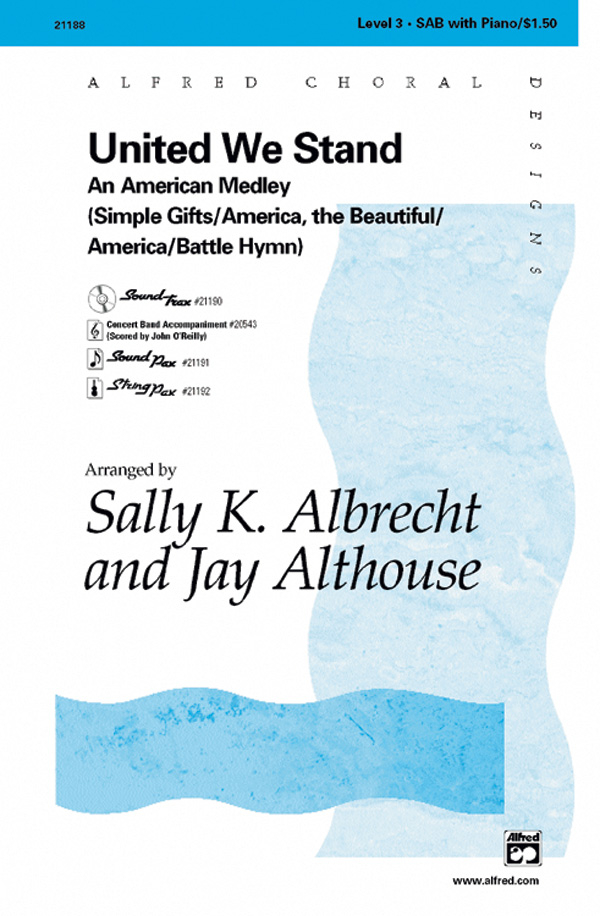 21188

Level 3 • SAB with Piano/$1.50

ALFRED CHORAL DESIGNS

United We Stand

An American Medley

(Simple Gifts/America, the Beautiful/ America/Battle Hymn)

SoundTrax #21190

Concert Band Accompaniment #20543 (Scored by John O'Reilly)

SoundPax #21191

StringPax #21192

Arranged by

Sally K. Albrecht and Jay Althouse

Alfred

www.alfred.com